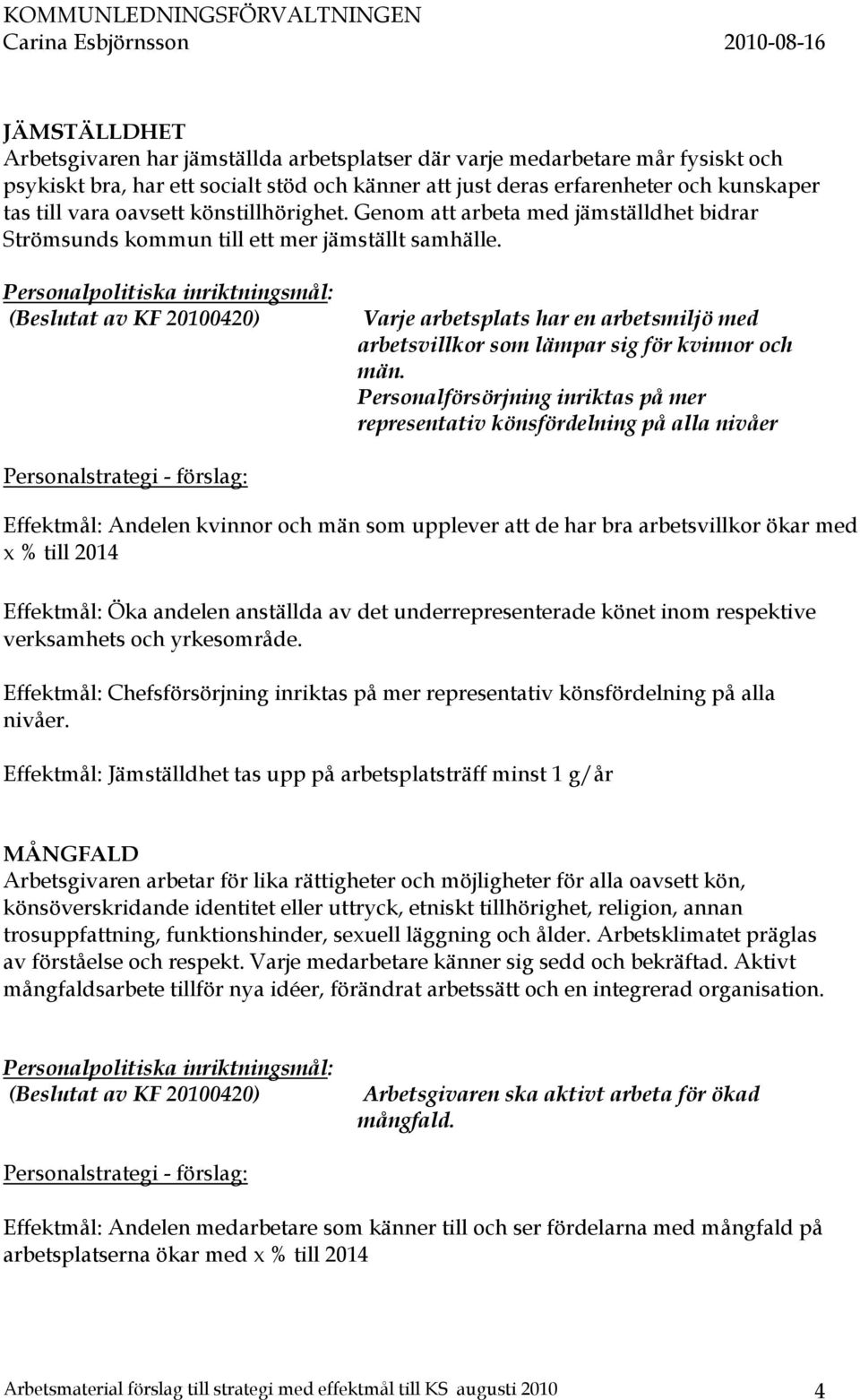 KOMMUNLEDNINGSFÖRVALTNINGEN
Carina Esbjörnsson 2010-08-16

JÄMSTÄLLDHET
Arbetsgivaren har jämställda arbetsplatser där varje medarbetare mår fysiskt och psykiskt bra, har ett socialt stöd och känner att just deras erfarenheter och kunskaper tas till vara oavsett könstillhörighet. Genom att arbeta med jämställdhet bidrar Strömsunds kommun till ett mer jämställt samhälle.

Personalpolitiska inriktningsmål:
(Beslutat av KF 20100420)

Varje arbetsplats har en arbetsmiljö med arbetsvillkor som lämpar sig för kvinnor och män.
Personalförsörjning inriktas på mer representativ könsfördelning på alla nivåer

Personalstrategi - förslag:

Effektmål: Andelen kvinnor och män som upplever att de har bra arbetsvillkor ökar med x % till 2014

Effektmål: Öka andelen anställda av det underrepresenterade könet inom respektive verksamhets och yrkesområde.

Effektmål: Chefsförsörjning inriktas på mer representativ könsfördelning på alla nivåer.

Effektmål: Jämställdhet tas upp på arbetsplatsträff minst 1 g/år

MÅNGFALD
Arbetsgivaren arbetar för lika rättigheter och möjligheter för alla oavsett kön, könsöverskridande identitet eller uttryck, etniskt tillhörighet, religion, annan trosuppfattning, funktionshinder, sexuell läggning och ålder. Arbetsklimatet präglas av förståelse och respekt. Varje medarbetare känner sig sedd och bekräftad. Aktivt mångfaldsarbete tillför nya idéer, förändrat arbetssätt och en integrerad organisation.

Personalpolitiska inriktningsmål:
(Beslutat av KF 20100420)

Arbetsgivaren ska aktivt arbeta för ökad mångfald.

Personalstrategi - förslag:

Effektmål: Andelen medarbetare som känner till och ser fördelarna med mångfald på arbetsplatserna ökar med x % till 2014

Arbetsmaterial förslag till strategi med effektmål till KS augusti 2010 4